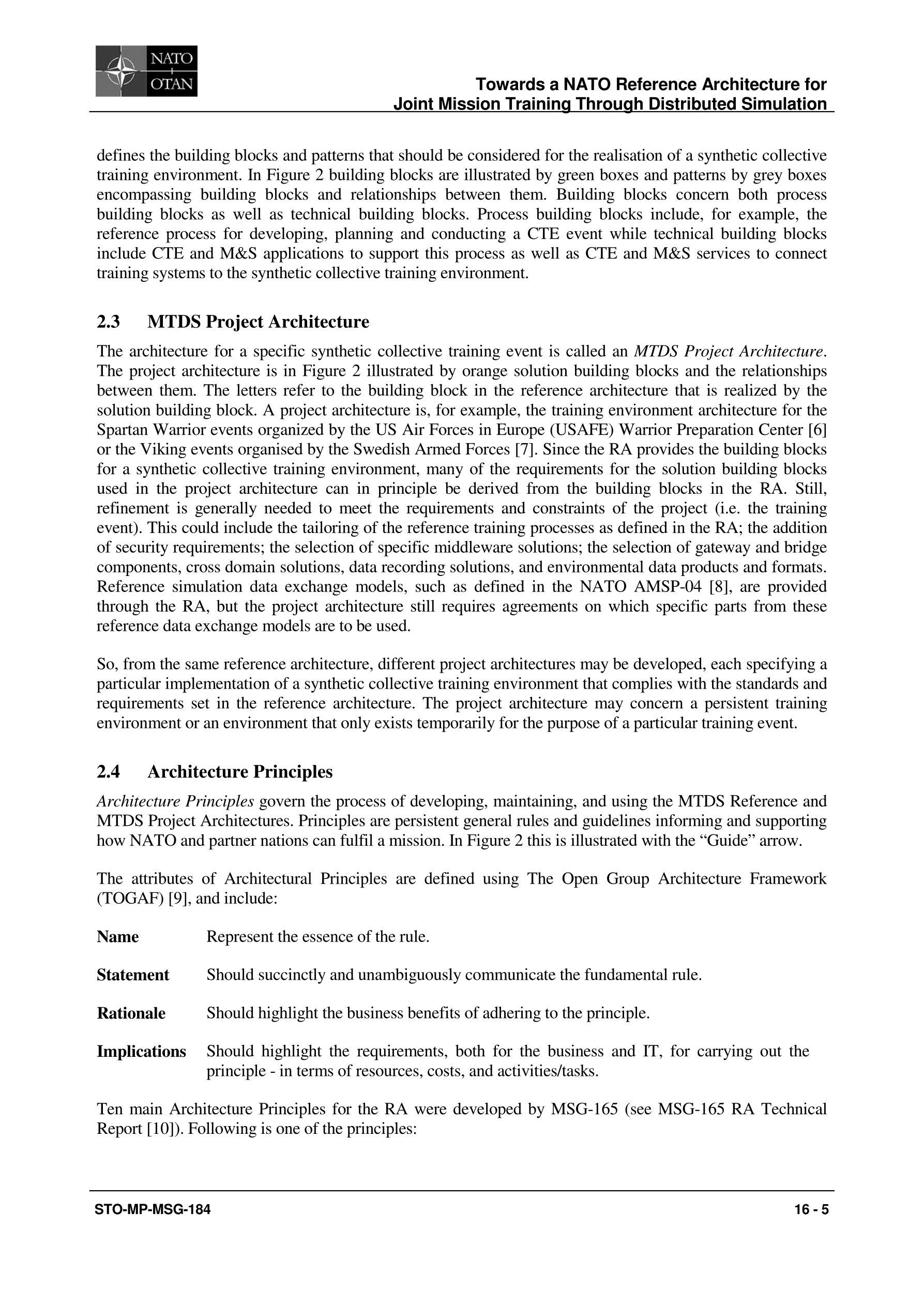 NATO
OTAN

Towards a NATO Reference Architecture for Joint Mission Training Through Distributed Simulation

defines the building blocks and patterns that should be considered for the realisation of a synthetic collective training environment. In Figure 2 building blocks are illustrated by green boxes and patterns by grey boxes encompassing building blocks and relationships between them. Building blocks concern both process building blocks as well as technical building blocks. Process building blocks include, for example, the reference process for developing, planning and conducting a CTE event while technical building blocks include CTE and M&S applications to support this process as well as CTE and M&S services to connect training systems to the synthetic collective training environment.

2.3 MTDS Project Architecture

The architecture for a specific synthetic collective training event is called an MTDS Project Architecture. The project architecture is in Figure 2 illustrated by orange solution building blocks and the relationships between them. The letters refer to the building block in the reference architecture that is realized by the solution building block. A project architecture is, for example, the training environment architecture for the Spartan Warrior events organized by the US Air Forces in Europe (USAFE) Warrior Preparation Center [6] or the Viking events organised by the Swedish Armed Forces [7]. Since the RA provides the building blocks for a synthetic collective training environment, many of the requirements for the solution building blocks used in the project architecture can in principle be derived from the building blocks in the RA. Still, refinement is generally needed to meet the requirements and constraints of the project (i.e. the training event). This could include the tailoring of the reference training processes as defined in the RA; the addition of security requirements; the selection of specific middleware solutions; the selection of gateway and bridge components, cross domain solutions, data recording solutions, and environmental data products and formats. Reference simulation data exchange models, such as defined in the NATO AMSP-04 [8], are provided through the RA, but the project architecture still requires agreements on which specific parts from these reference data exchange models are to be used.

So, from the same reference architecture, different project architectures may be developed, each specifying a particular implementation of a synthetic collective training environment that complies with the standards and requirements set in the reference architecture. The project architecture may concern a persistent training environment or an environment that only exists temporarily for the purpose of a particular training event.

2.4 Architecture Principles

Architecture Principles govern the process of developing, maintaining, and using the MTDS Reference and MTDS Project Architectures. Principles are persistent general rules and guidelines informing and supporting how NATO and partner nations can fulfil a mission. In Figure 2 this is illustrated with the “Guide” arrow.

The attributes of Architectural Principles are defined using The Open Group Architecture Framework (TOGAF) [9], and include:

Name Represent the essence of the rule.

Statement Should succinctly and unambiguously communicate the fundamental rule.

Rationale Should highlight the business benefits of adhering to the principle.

Implications Should highlight the requirements, both for the business and IT, for carrying out the principle - in terms of resources, costs, and activities/tasks.

Ten main Architecture Principles for the RA were developed by MSG-165 (see MSG-165 RA Technical Report [10]). Following is one of the principles:

STO-MP-MSG-184 16 - 5